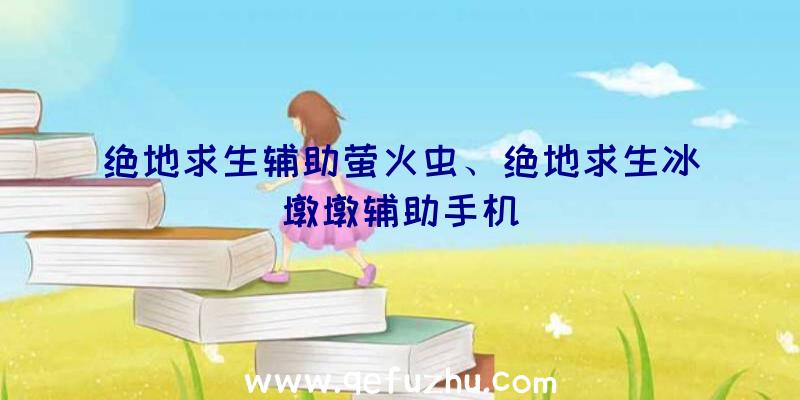 绝地求生辅助萤火虫、绝地求生冰墩墩辅助手机

www.qefuzhu.com